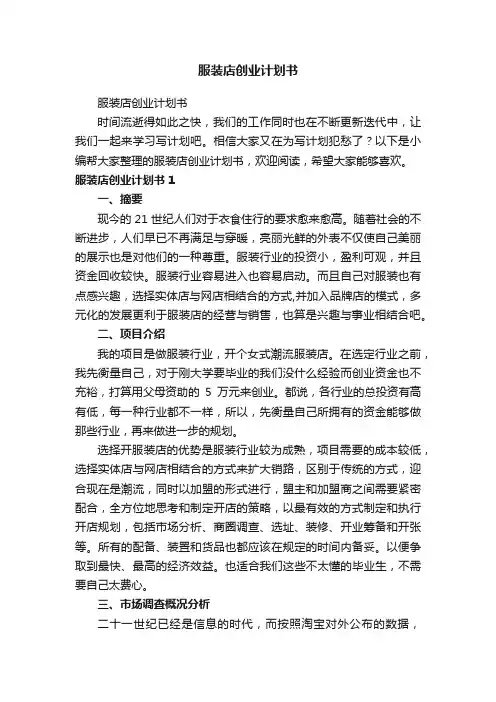 服装店创业计划书

服装店创业计划书

时间流逝得如此之快，我们的工作同时也在不断更新迭代中，让我们一起来学习写计划吧。相信大家又在为写计划犯愁了？以下是小编帮大家整理的服装店创业计划书，欢迎阅读，希望大家能够喜欢。

服装店创业计划书 1

一、摘要

现今的 21 世纪人们对于衣食住行的要求愈来愈高。随着社会的不断进步，人们早已不再满足与穿暖，亮丽光鲜的外表不仅使自己美丽的展示也是对他们的一种尊重。服装行业的投资小，盈利可观，并且资金回收较快。服装行业容易进入也容易启动。而且自己对服装也有点感兴趣，选择实体店与网店相结合的方式,并加入品牌店的模式，多元化的发展更利于服装店的经营与销售，也算是兴趣与事业相结合吧。

二、项目介绍

我的项目是做服装行业，开个女式潮流服装店。在选定行业之前，我先衡量自己，对于刚大学要毕业的我们没什么经验而创业资金也不充裕，打算用父母资助的 5 万元来创业。都说，各行业的总投资有高有低，每一种行业都不一样，所以，先衡量自己所拥有的资金能够做那些行业，再来做进一步的规划。

选择开服装店的优势是服装行业较为成熟，项目需要的成本较低，选择实体店与网店相结合的方式来扩大销路，区别于传统的方式，迎合现在是潮流，同时以加盟的形式进行，盟主和加盟商之间需要紧密配合，全方位地思考和制定开店的策略，以最有效的方式制定和执行开店规划，包括市场分析、商圈调查、选址、装修、开业筹备和开张等。所有的配备、装置和货品也都应该在规定的时间内备妥。以便争取到最快、最高的经济效益。也适合我们这些不太懂的毕业生，不需要自己太费心。

三、市场调查概况分析

二十一世纪已经是信息的时代，而按照淘宝对外公布的数据，